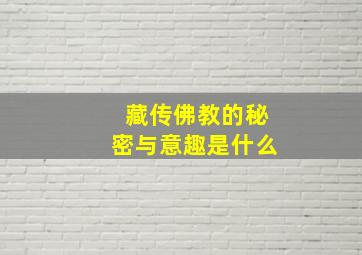 藏传佛教的秘密与意趣是什么